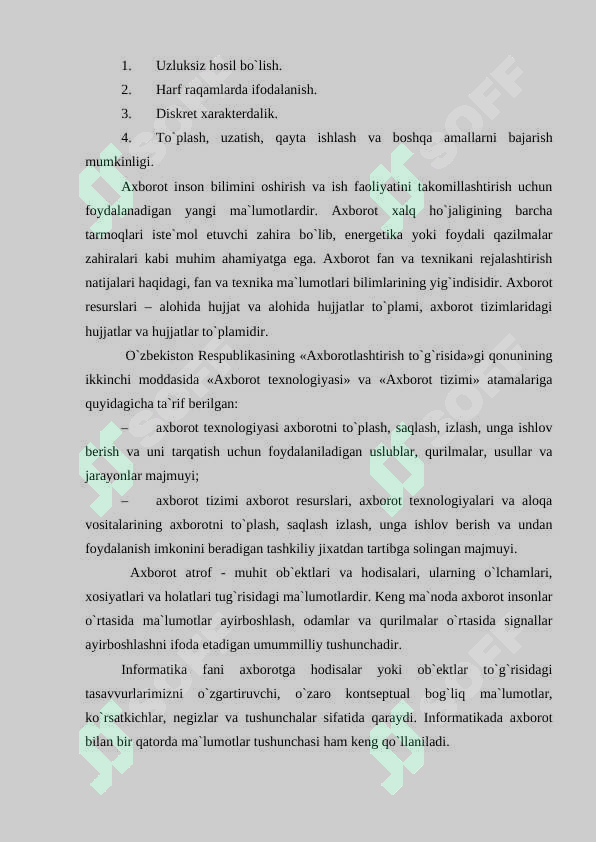 1. Uzluksiz hosil bo`lish.

2. Harf raqamlarda ifodalanish.

3. Diskret xarakterdalik.

4. To`plash, uzatish, qayta ishlash va boshqa amallarni bajarish mumkinligi.

Axborot inson bilimini oshirish va ish faoliyatini takomillashtirish uchun foydalanadigan yangi ma`lumotlardir. Axborot xalq ho`jaligining barcha tarmoqlari iste`mol etuvchi zahira bo`lib, energetika yoki foydali qazilmalar zahiralari kabi muhim ahamiyatga ega. Axborot fan va texnikani rejalashtirish natijalari haqidagi, fan va texnika ma`lumotlari bilimlarining yig`indisidir. Axborot resurslari – alohida hujjat va alohida hujjatlar to`plami, axborot tizimlaridagi hujjatlar va hujjatlar to`plamidir.

O`zbekiston Respublikasining «Axborotlashtirish to`g`risida»gi qonunining ikkinchi moddasida «Axborot texnologiyasi» va «Axborot tizimi» atamalariga quyidagicha ta`rif berilgan:

– axborot texnologiyasi axborotni to`plash, saqlash, izlash, unga ishlov berish va uni tarqatish uchun foydalaniladigan uslublar, qurilmalar, usullar va jarayonlar majmuyi;

– axborot tizimi axborot resurslari, axborot texnologiyalari va aloqa vositalarining axborotni to`plash, saqlash izlash, unga ishlov berish va undan foydalanish imkonini beradigan tashkiliy jixatdan tartibga solingan majmuyi.

Axborot atrof - muhit ob`ektlari va hodisalari, ularning o`lchamlari, xosiyatlari va holatlari tug`risidagi ma`lumotlardir. Keng ma`noda axborot insonlar o`rtasida ma`lumotlar ayirboshlash, odamlar va qurilmalar o`rtasida signallar ayirboshlashni ifoda etadigan umummilliy tushunchadir.

Informatika fani axborotga hodisalar yoki ob`ektlar to`g`risidagi tasavvurlarimizni o`zgartiruvchi, o`zaro kontseptual bog`liq ma`lumotlar, ko`rsatkichlar, negizlar va tushunchalar sifatida qaraydi. Informatikada axborot bilan bir qatorda ma`lumotlar tushunchasi ham keng qo`llaniladi.